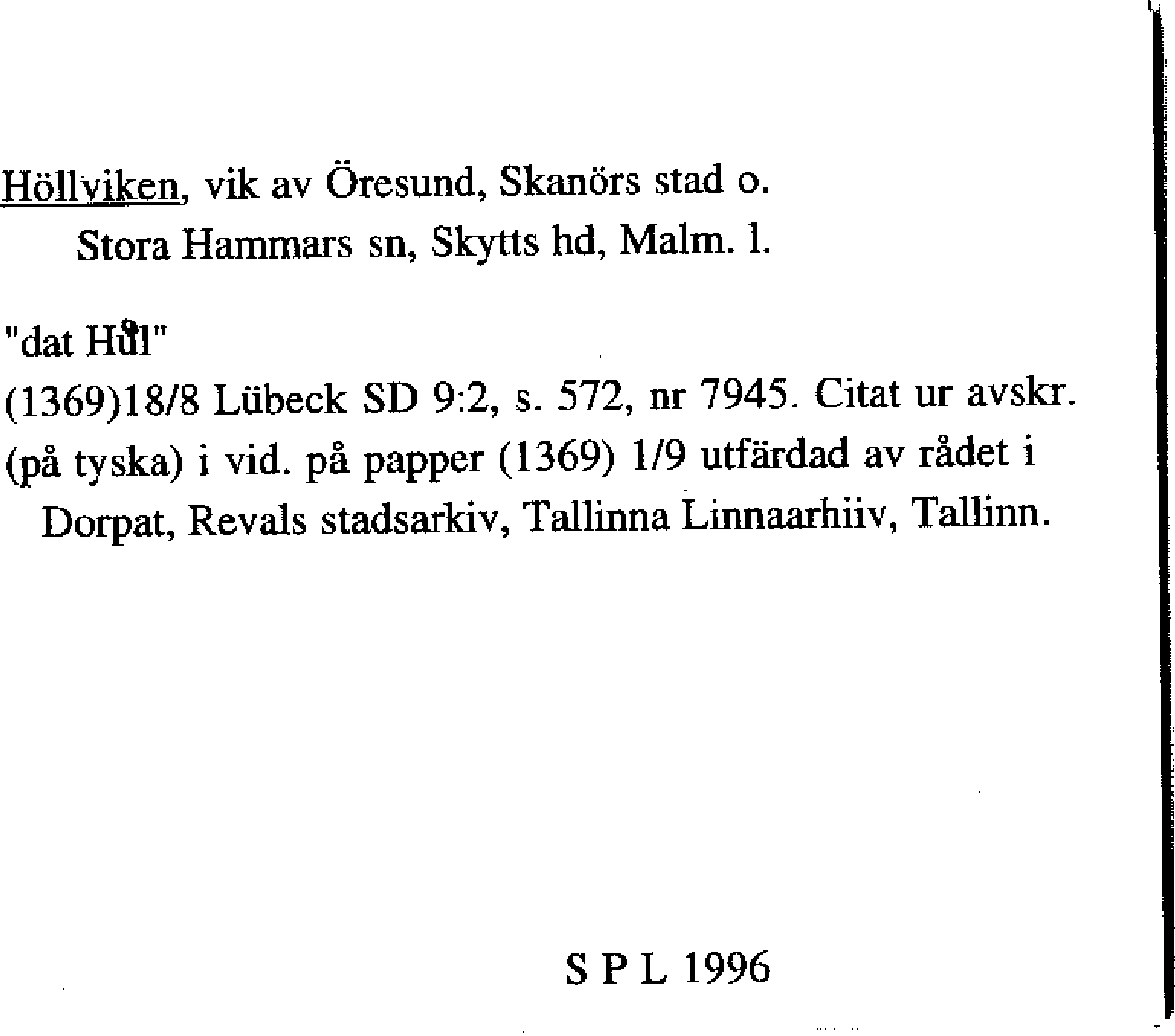 Höllviken, vik av Öresund, Skanörs stad o. Stora Hammars sn, Skytts hd, Malm. l.

"dat Hůl"
(1369)18/8 Lübeck SD 9:2, s. 572, nr 7945. Citat ur avskr. (på tyska) i vid. på papper (1369) 1/9 utfärdad av rådet i Dorpat, Revals stadsarkiv, Tallinna Linnaarhiiv, Tallinn.

S P L 1996